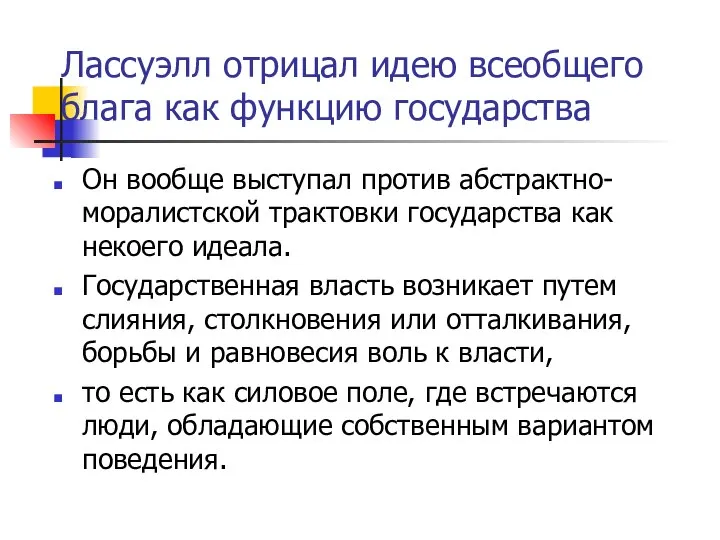 Лассуэлл отрицал идею всеобщего блага как функцию государства

Он вообще выступал против абстрактно-моралистской трактовки государства как некоего идеала.

Государственная власть возникает путем слияния, столкновения или отталкивания, борьбы и равновесия воль к власти,

то есть как силовое поле, где встречаются люди, обладающие собственным вариантом поведения.